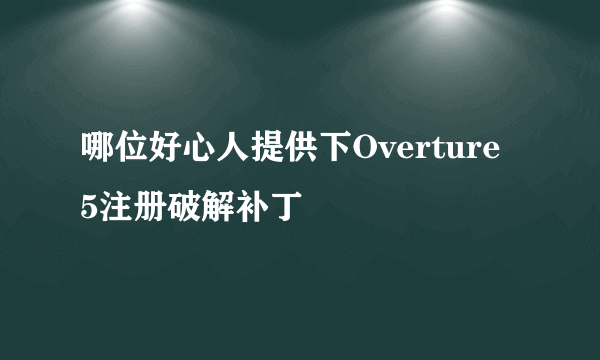 哪位好心人提供下Overture 5注册破解补丁